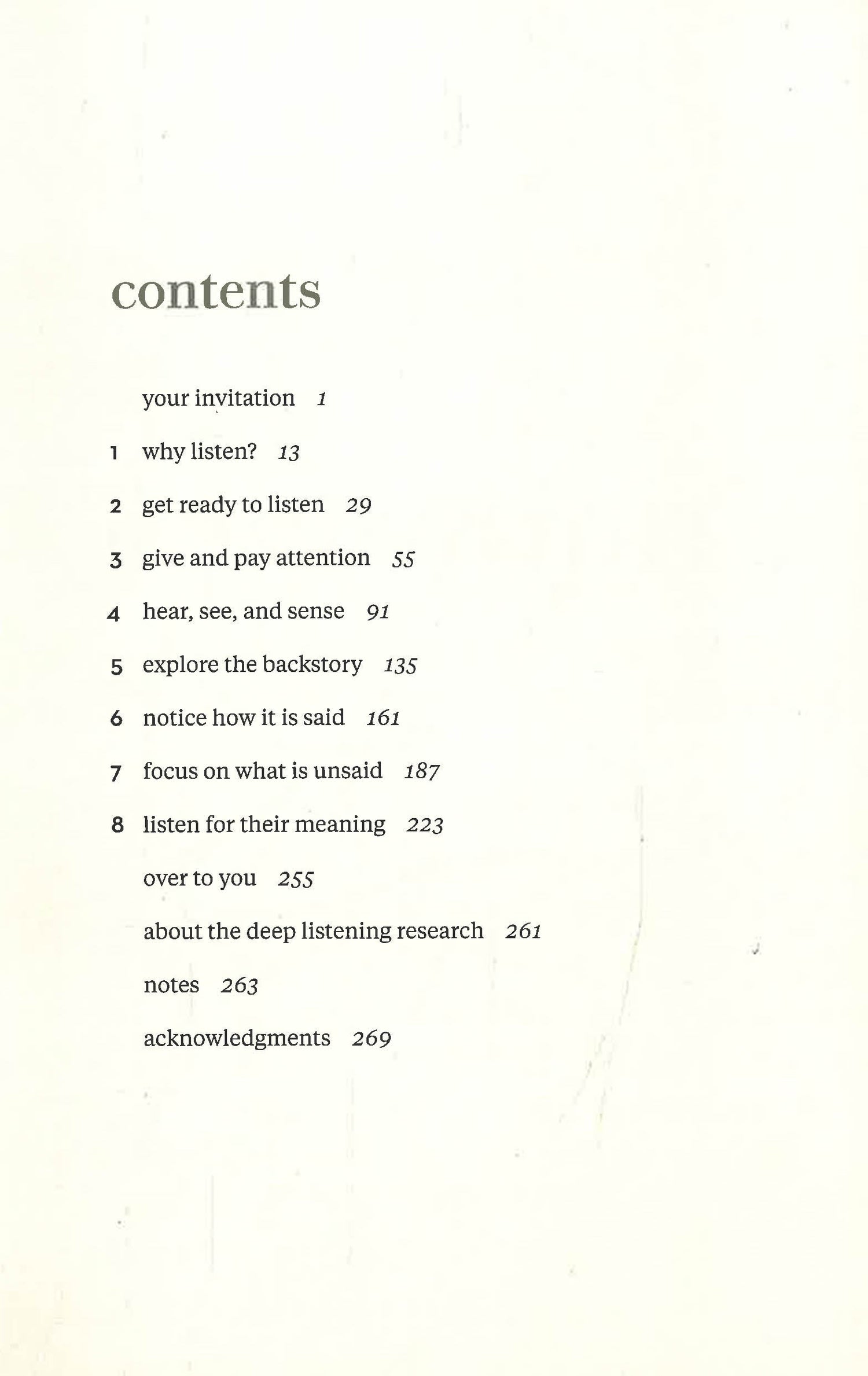 contents

your invitation 1

1 why listen? 13

2 get ready to listen 29

3 give and pay attention 55

4 hear, see, and sense 91

5 explore the backstory 135

6 notice how it is said 161

7 focus on what is unsaid 187

8 listen for their meaning 223

over to you 255

about the deep listening research 261

notes 263

acknowledgments 269